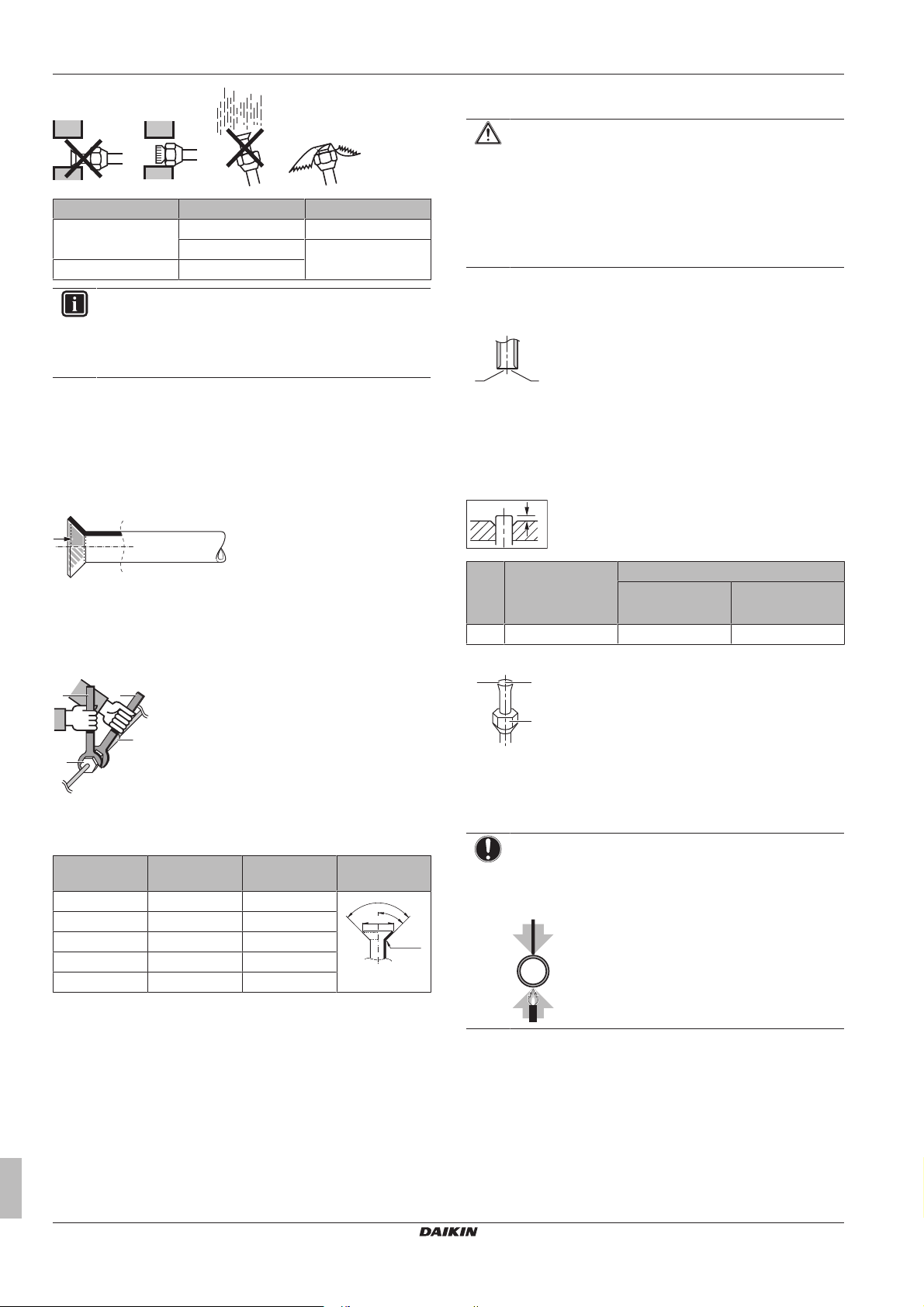 DAIKIN